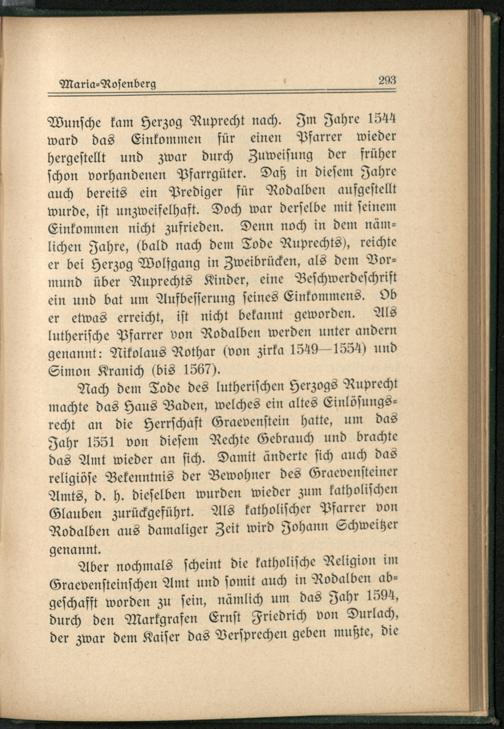 Maria-Rosenberg 293

Wunsche kam Herzog Ruprecht nach. Im Jahre 1544 ward das Einkommen für einen Pfarrer wieder hergestellt und zwar durch Zuweisung der früher schon vorhandenen Pfarrgüter. Daß in diesem Jahre auch bereits ein Prediger für Rodalben aufgestellt wurde, ist unzweifelhaft. Doch war derselbe mit seinem Einkommen nicht zufrieden. Denn noch in dem nämlichen Jahre, (bald nach dem Tode Ruprechts), reichte er bei Herzog Wolfgang in Zweibrücken, als dem Vormund über Ruprechts Kinder, eine Beschwerdeschrift ein und bat um Aufbesserung seines Einkommens. Ob er etwas erreicht, ist nicht bekannt geworden. Als lutherische Pfarrer von Rodalben werden unter andern genannt: Nikolaus Rothar (von zirka 1549—1554) und Simon Kranich (bis 1567).

Nach dem Tode des lutherischen Herzogs Ruprecht machte das Haus Baden, welches ein altes Einlösungsrecht an die Herrschaft Graevenstein hatte, um das Jahr 1551 von diesem Rechte Gebrauch und brachte das Amt wieder an sich. Damit änderte sich auch das religiöse Bekenntnis der Bewohner des Graevensteiner Amts, d. h. dieselben wurden wieder zum katholischen Glauben zurückgeführt. Als katholischer Pfarrer von Rodalben aus damaliger Zeit wird Johann Schweitzer genannt.

Aber nochmals scheint die katholische Religion im Graevensteinschen Amt und somit auch in Rodalben abgeschafft worden zu sein, nämlich um das Jahr 1594, durch den Markgrafen Ernst Friedrich von Durlach, der zwar dem Kaiser das Versprechen geben mußte, die